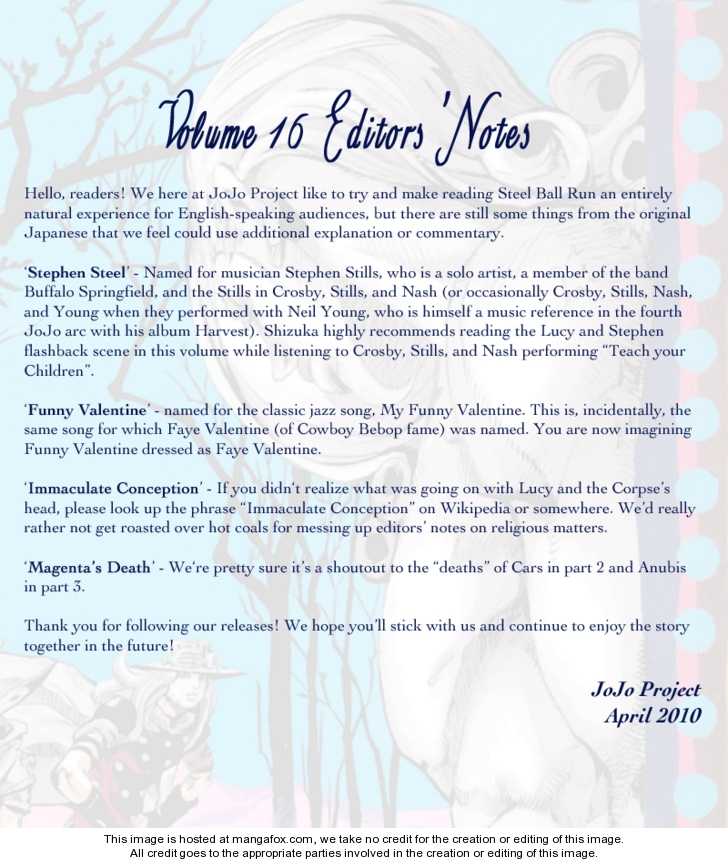 Volume 16 Editors' Notes

Hello, readers! We here at JoJo Project like to try and make reading Steel Ball Run an entirely natural experience for English-speaking audiences, but there are still some things from the original Japanese that we feel could use additional explanation or commentary.

'Stephen Steel' - Named for musician Stephen Stills, who is a solo artist, a member of the band Buffalo Springfield, and the Stills in Crosby, Stills, and Nash (or occasionally Crosby, Stills, Nash, and Young when they performed with Neil Young, who is himself a music reference in the fourth JoJo arc with his album Harvest). Shizuka highly recommends reading the Lucy and Stephen flashback scene in this volume while listening to Crosby, Stills, and Nash performing "Teach your Children".

'Funny Valentine' - named for the classic jazz song, My Funny Valentine. This is, incidentally, the same song for which Faye Valentine (of Cowboy Bebop fame) was named. You are now imagining Funny Valentine dressed as Faye Valentine.

'Immaculate Conception' - If you didn't realize what was going on with Lucy and the Corpse's head, please look up the phrase "Immaculate Conception" on Wikipedia or somewhere. We'd really rather not get roasted over hot coals for messing up editors' notes on religious matters.

'Magenta's Death' - We're pretty sure it's a shoutout to the "deaths" of Cars in part 2 and Anubis in part 3.

Thank you for following our releases! We hope you'll stick with us and continue to enjoy the story together in the future!

JoJo Project
April 2010

This image is hosted at mangafox.com, we take no credit for the creation or editing of this image.
All credit goes to the appropriate parties involved in the creation or editing of this image.